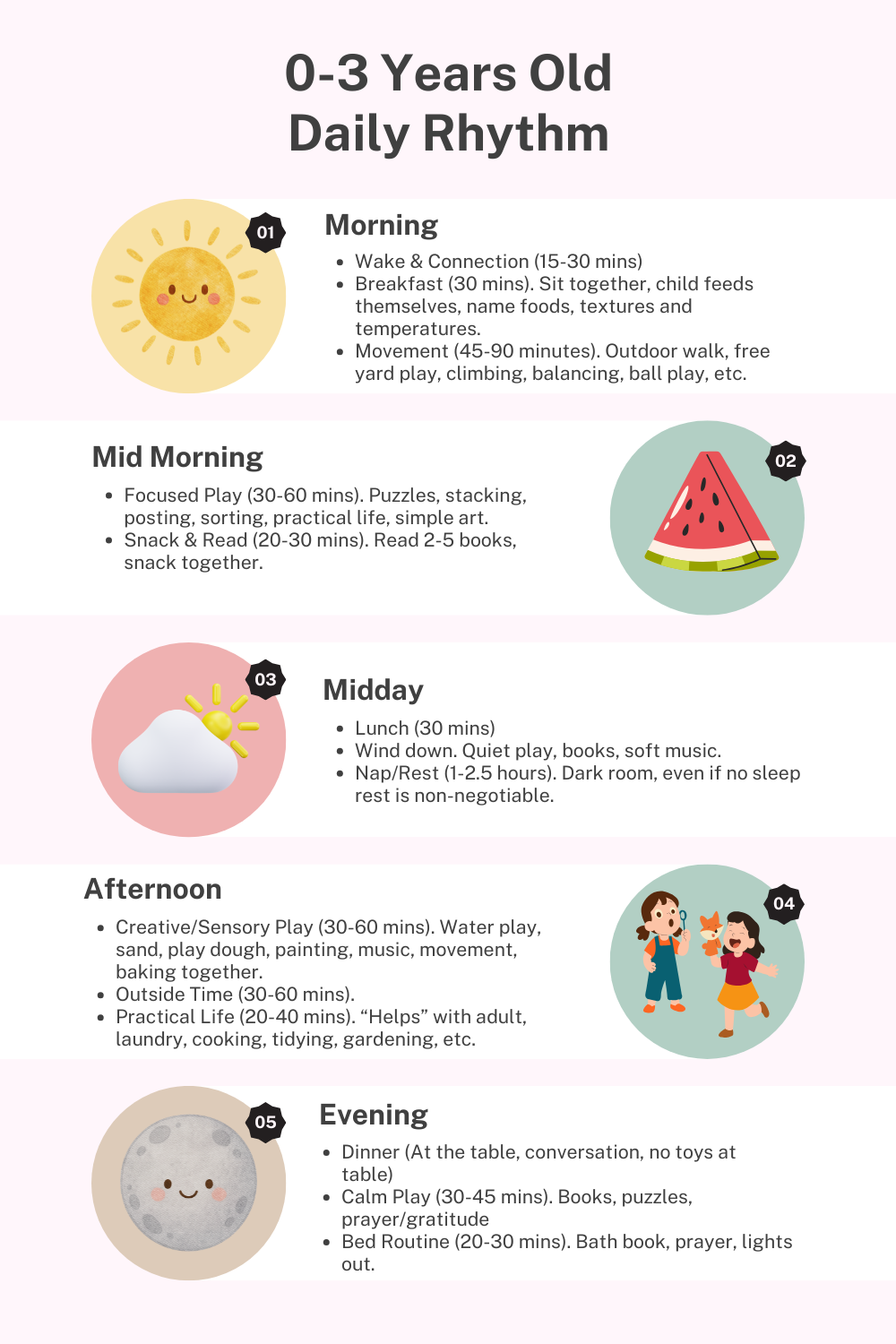 0-3 Years Old
Daily Rhythm

01

Morning

• Wake & Connection (15-30 mins)
• Breakfast (30 mins). Sit together, child feeds themselves, name foods, textures and temperatures.
• Movement (45-90 minutes). Outdoor walk, free yard play, climbing, balancing, ball play, etc.

Mid Morning

• Focused Play (30-60 mins). Puzzles, stacking, posting, sorting, practical life, simple art.
• Snack & Read (20-30 mins). Read 2-5 books, snack together.

02

03

Midday

• Lunch (30 mins)
• Wind down. Quiet play, books, soft music.
• Nap/Rest (1-2.5 hours). Dark room, even if no sleep rest is non-negotiable.

Afternoon

• Creative/Sensory Play (30-60 mins). Water play, sand, play dough, painting, music, movement, baking together.
• Outside Time (30-60 mins).
• Practical Life (20-40 mins). "Helps" with adult, laundry, cooking, tidying, gardening, etc.

04

05

Evening

• Dinner (At the table, conversation, no toys at table)
• Calm Play (30-45 mins). Books, puzzles, prayer/gratitude
• Bed Routine (20-30 mins). Bath book, prayer, lights out.